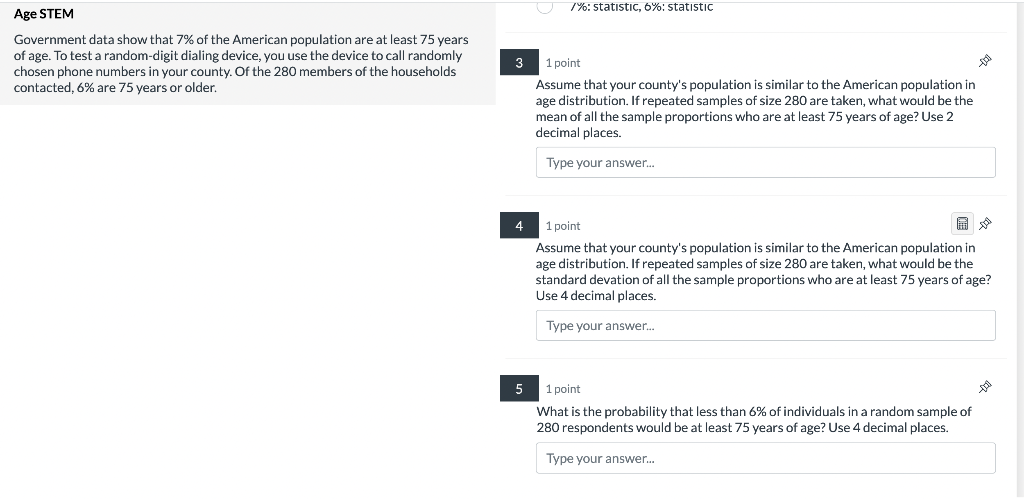 Age STEM

Government data show that 7% of the American population are at least 75 years of age. To test a random-digit dialing device, you use the device to call randomly chosen phone numbers in your county. Of the 280 members of the households contacted, 6% are 75 years or older.

7%: statistic, 6%: statistic

3
1 point
Assume that your county's population is similar to the American population in age distribution. If repeated samples of size 280 are taken, what would be the mean of all the sample proportions who are at least 75 years of age? Use 2 decimal places.

Type your answer...

4
1 point
Assume that your county's population is similar to the American population in age distribution. If repeated samples of size 280 are taken, what would be the standard devation of all the sample proportions who are at least 75 years of age? Use 4 decimal places.

Type your answer...

5
1 point
What is the probability that less than 6% of individuals in a random sample of 280 respondents would be at least 75 years of age? Use 4 decimal places.

Type your answer...